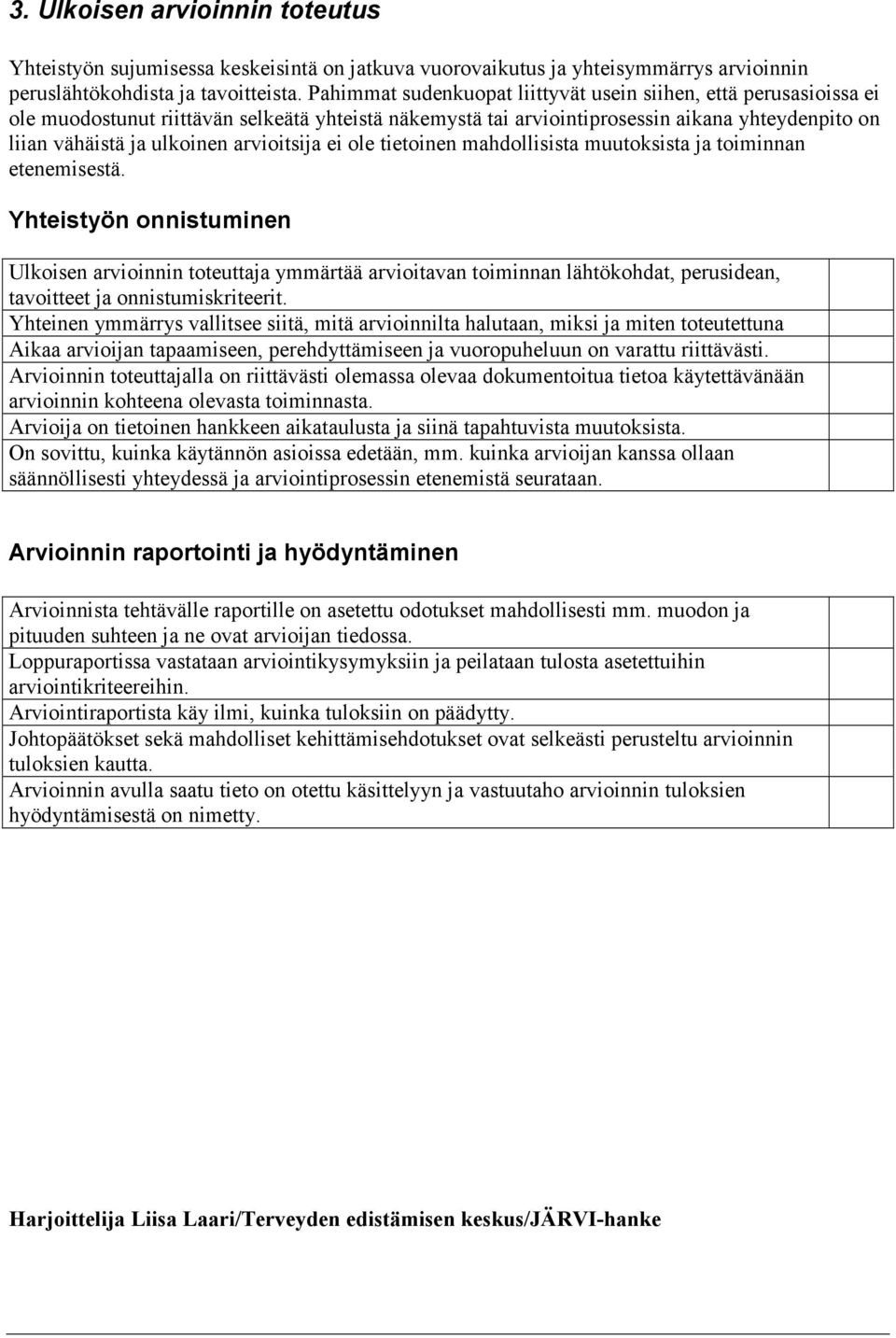 3. Ulkoisen arvioinnin toteutus

Yhteistyön sujumisessa keskeisintä on jatkuva vuorovaikutus ja yhteisymmärrys arvioinnin peruslähtökohdista ja tavoitteista. Pahimmat sudenkuopat liittyvät usein siihen, että perusasioissa ei ole muodostunut riittävän selkeätä yhteistä näkemystä tai arviointiprosessin aikana yhteydenpito on liian vähäistä ja ulkoinen arvioitsija ei ole tietoinen mahdollisista muutoksista ja toiminnan etenemisestä.

Yhteistyön onnistuminen

| | |
|---|---|
| Ulkoisen arvioinnin toteuttaja ymmärtää arvioitavan toiminnan lähtökohdat, perusidean, tavoitteet ja onnistumiskriteerit. | |
| Yhteinen ymmärrys vallitsee siitä, mitä arvioinnilta halutaan, miksi ja miten toteutettuna | |
| Aikaa arvioijan tapaamiseen, perehdyttämiseen ja vuoropuheluun on varattu riittävästi. | |
| Arvioinnin toteuttajalla on riittävästi olemassa olevaa dokumentoitua tietoa käytettävänään arvioinnin kohteena olevasta toiminnasta. | |
| Arvioija on tietoinen hankkeen aikataulusta ja siinä tapahtuvista muutoksista. | |
| On sovittu, kuinka käytännön asioissa edetään, mm. kuinka arvioijan kanssa ollaan säännöllisesti yhteydessä ja arviointiprosessin etenemistä seurataan. | |

Arvioinnin raportointi ja hyödyntäminen

| | |
|---|---|
| Arvioinnista tehtävälle raportille on asetettu odotukset mahdollisesti mm. muodon ja pituuden suhteen ja ne ovat arvioijan tiedossa. | |
| Loppuraportissa vastataan arviointikysymyksiin ja peilataan tulosta asetettuihin arviointikriteereihin. | |
| Arviointiraportista käy ilmi, kuinka tuloksiin on päädytty. | |
| Johtopäätökset sekä mahdolliset kehittämisehdotukset ovat selkeästi perusteltu arvioinnin tuloksien kautta. | |
| Arvioinnin avulla saatu tieto on otettu käsittelyyn ja vastuutaho arvioinnin tuloksien hyödyntämisestä on nimetty. | |

Harjoittelija Liisa Laari/Terveyden edistämisen keskus/JÄRVI-hanke